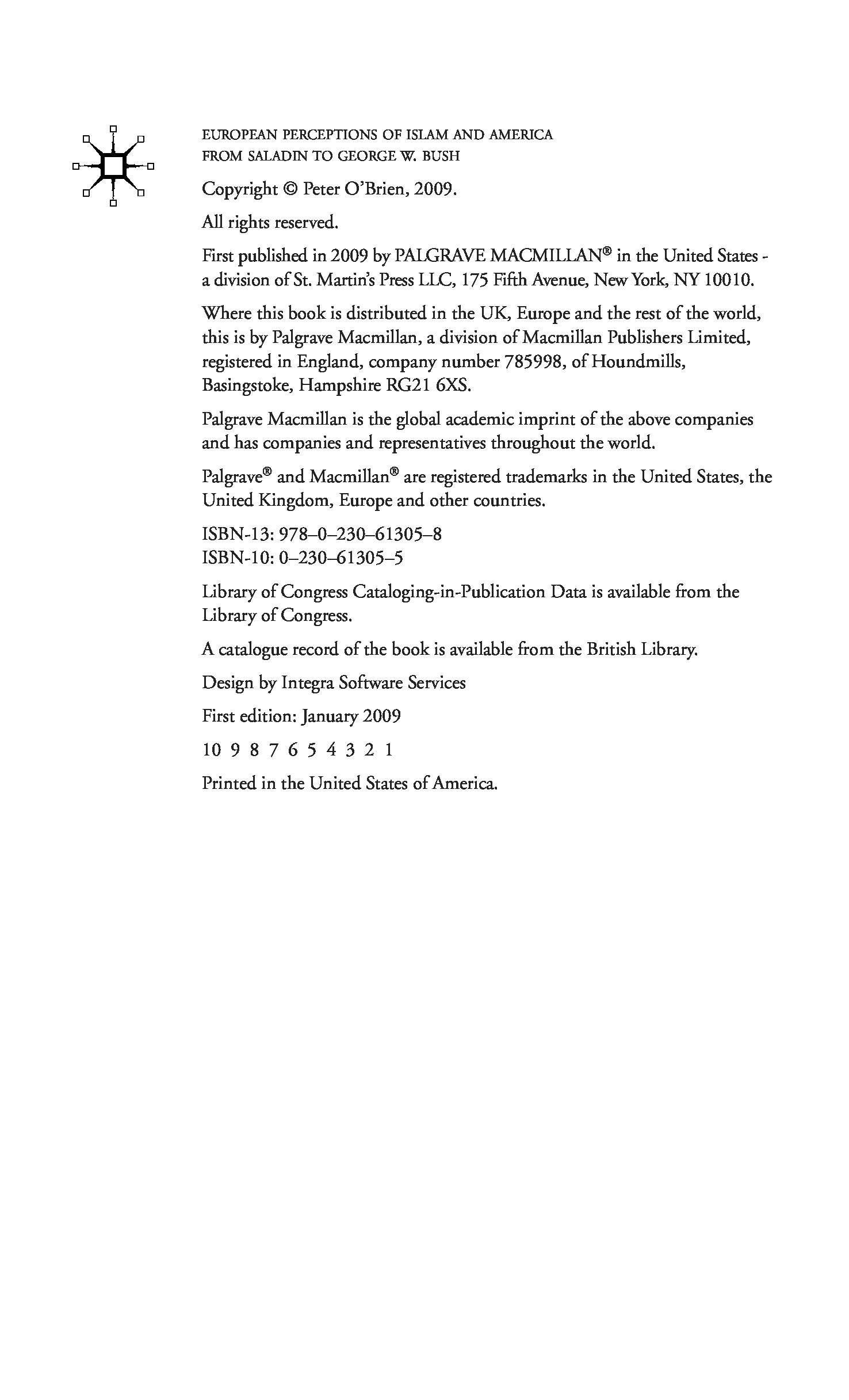 EUROPEAN PERCEPTIONS OF ISLAM AND AMERICA FROM SALADIN TO GEORGE W. BUSH

Copyright © Peter O'Brien, 2009.

All rights reserved.

First published in 2009 by PALGRAVE MACMILLAN® in the United States - a division of St. Martin's Press LLC, 175 Fifth Avenue, New York, NY 10010.

Where this book is distributed in the UK, Europe and the rest of the world, this is by Palgrave Macmillan, a division of Macmillan Publishers Limited, registered in England, company number 785998, of Houndmills, Basingstoke, Hampshire RG21 6XS.

Palgrave Macmillan is the global academic imprint of the above companies and has companies and representatives throughout the world.

Palgrave® and Macmillan® are registered trademarks in the United States, the United Kingdom, Europe and other countries.

ISBN-13: 978–0–230–61305–8
ISBN-10: 0–230–61305–5

Library of Congress Cataloging-in-Publication Data is available from the Library of Congress.

A catalogue record of the book is available from the British Library.

Design by Integra Software Services

First edition: January 2009

10 9 8 7 6 5 4 3 2 1

Printed in the United States of America.